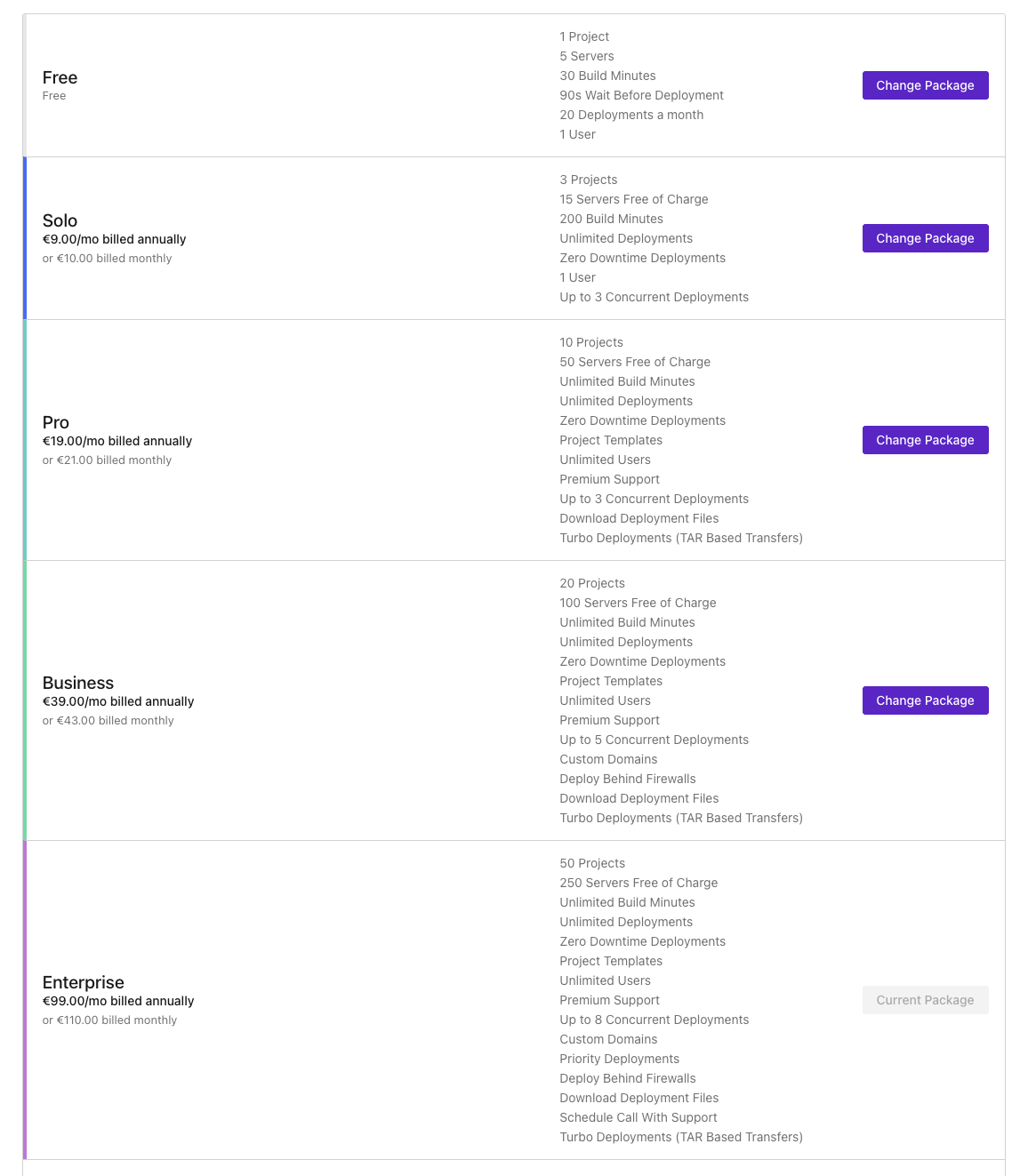 Free
Free

1 Project
5 Servers
30 Build Minutes
90s Wait Before Deployment
20 Deployments a month
1 User

Change Package

Solo
€9.00/mo billed annually
or €10.00 billed monthly

3 Projects
15 Servers Free of Charge
200 Build Minutes
Unlimited Deployments
Zero Downtime Deployments
1 User
Up to 3 Concurrent Deployments

Change Package

Pro
€19.00/mo billed annually
or €21.00 billed monthly

10 Projects
50 Servers Free of Charge
Unlimited Build Minutes
Unlimited Deployments
Zero Downtime Deployments
Project Templates
Unlimited Users
Premium Support
Up to 3 Concurrent Deployments
Download Deployment Files
Turbo Deployments (TAR Based Transfers)

Change Package

Business
€39.00/mo billed annually
or €43.00 billed monthly

20 Projects
100 Servers Free of Charge
Unlimited Build Minutes
Unlimited Deployments
Zero Downtime Deployments
Project Templates
Unlimited Users
Premium Support
Up to 5 Concurrent Deployments
Custom Domains
Deploy Behind Firewalls
Download Deployment Files
Turbo Deployments (TAR Based Transfers)

Change Package

Enterprise
€99.00/mo billed annually
or €110.00 billed monthly

50 Projects
250 Servers Free of Charge
Unlimited Build Minutes
Unlimited Deployments
Zero Downtime Deployments
Project Templates
Unlimited Users
Premium Support
Up to 8 Concurrent Deployments
Custom Domains
Priority Deployments
Deploy Behind Firewalls
Download Deployment Files
Schedule Call With Support
Turbo Deployments (TAR Based Transfers)

Current Package